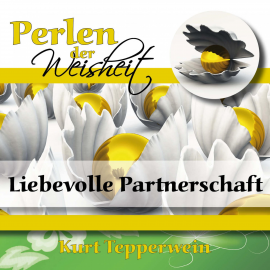 Perlen der Weisheit

Liebevolle Partnerschaft

Kurt Tepperwein